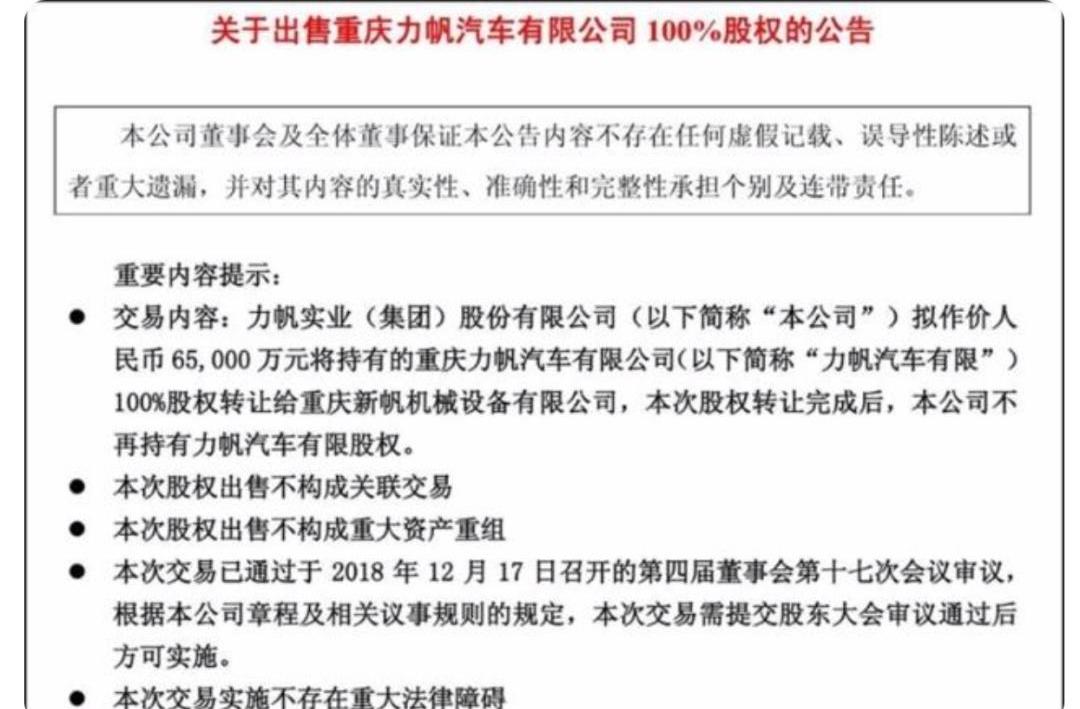 关于出售重庆力帆汽车有限公司 100%股权的公告

本公司董事会及全体董事保证本公告内容不存在任何虚假记载、误导性陈述或者重大遗漏，并对其内容的真实性、准确性和完整性承担个别及连带责任。

重要内容提示：

● 交易内容：力帆实业（集团）股份有限公司（以下简称“本公司”）拟作价人民币 65,000 万元将持有的重庆力帆汽车有限公司(以下简称“力帆汽车有限”）100%股权转让给重庆新帆机械设备有限公司，本次股权转让完成后，本公司不再持有力帆汽车有限股权。

● 本次股权出售不构成关联交易

● 本次股权出售不构成重大资产重组

● 本次交易已通过于 2018 年 12 月 17 日召开的第四届董事会第十七次会议审议，根据本公司章程及相关议事规则的规定，本次交易需提交股东大会审议通过后方可实施。

● 本次交易实施不存在重大法律障碍